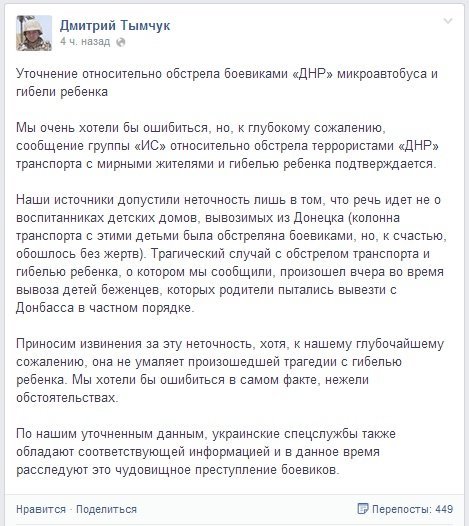 Дмитрий Тымчук
4 ч. назад

Уточнение относительно обстрела боевиками «ДНР» микроавтобуса и гибели ребенка

Мы очень хотели бы ошибиться, но, к глубокому сожалению, сообщение группы «ИС» относительно обстрела террористами «ДНР» транспорта с мирными жителями и гибелью ребенка подтверждается.

Наши источники допустили неточность лишь в том, что речь идет не о воспитанниках детских домов, вывозимых из Донецка (колонна транспорта с этими детьми была обстреляна боевиками, но, к счастью, обошлось без жертв). Трагический случай с обстрелом транспорта и гибелью ребенка, о котором мы сообщили, произошел вчера во время вывоза детей беженцев, которых родители пытались вывезти с Донбасса в частном порядке.

Приносим извинения за эту неточность, хотя, к нашему глубочайшему сожалению, она не умаляет произошедшей трагедии с гибелью ребенка. Мы хотели бы ошибиться в самом факте, нежели обстоятельствах.

По нашим уточненным данным, украинские спецслужбы также обладают соответствующей информацией и в данное время расследуют это чудовищное преступление боевиков.

Нравится · Поделиться

Перепосты: 449